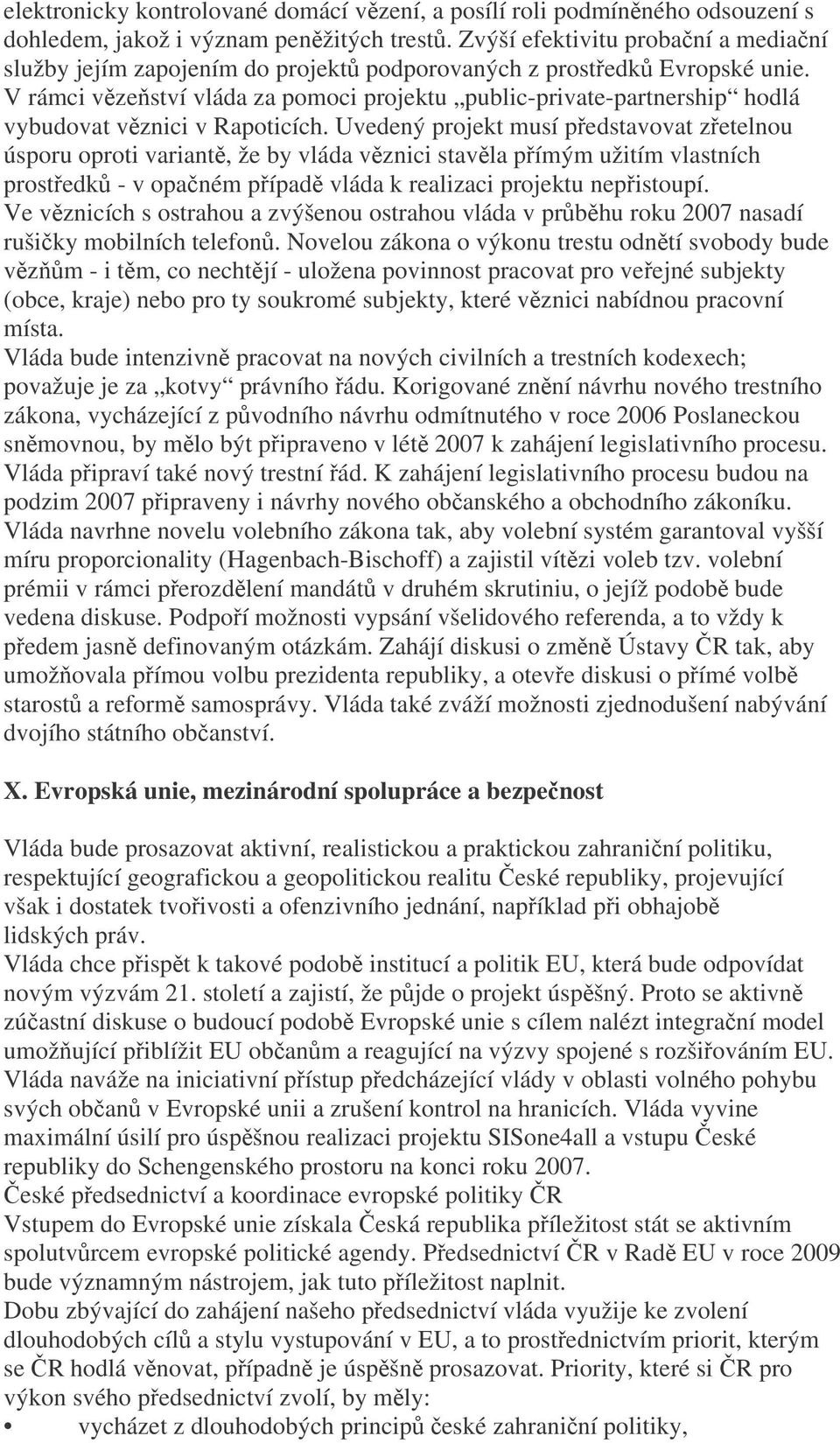 elektronicky kontrolované domácí vězení, a posílí roli podmíněného odsouzení s dohledem, jakož i význam peněžitých trestů. Zvýší efektivitu probační a mediační služby jejím zapojením do projektů podporovaných z prostředků Evropské unie. V rámci vězeňství vláda za pomoci projektu „public-private-partnership“ hodlá vybudovat věznici v Rapoticích. Uvedený projekt musí představovat zřetelnou úsporu oproti variantě, že by vláda věznici stavěla přímým užitím vlastních prostředků - v opačném případě vláda k realizaci projektu nepřistoupí.
Ve věznicích s ostrahou a zvýšenou ostrahou vláda v průběhu roku 2007 nasadí rušičky mobilních telefonů. Novelou zákona o výkonu trestu odnětí svobody bude vězňům - i těm, co nechtějí - uložena povinnost pracovat pro veřejné subjekty (obce, kraje) nebo pro ty soukromé subjekty, které věznici nabídnou pracovní místa.
Vláda bude intenzivně pracovat na nových civilních a trestních kodexech; považuje je za „kotvy“ právního řádu. Korigované znění návrhu nového trestního zákona, vycházející z původního návrhu odmítnutého v roce 2006 Poslaneckou sněmovnou, by mělo být připraveno v létě 2007 k zahájení legislativního procesu. Vláda připraví také nový trestní řád. K zahájení legislativního procesu budou na podzim 2007 připraveny i návrhy nového občanského a obchodního zákoníku.
Vláda navrhne novelu volebního zákona tak, aby volební systém garantoval vyšší míru proporcionality (Hagenbach-Bischoff) a zajistil vítězi voleb tzv. volební prémii v rámci přerozdělení mandátů v druhém skrutiniu, o jejíž podobě bude vedena diskuse. Podpoří možnosti vypsání všelidového referenda, a to vždy k předem jasně definovaným otázkám. Zahájí diskusi o změně Ústavy ČR tak, aby umožňovala přímou volbu prezidenta republiky, a otevře diskusi o přímé volbě starostů a reformě samosprávy. Vláda také zváží možnosti zjednodušení nabývání dvojího státního občanství.

X. Evropská unie, mezinárodní spolupráce a bezpečnost

Vláda bude prosazovat aktivní, realistickou a praktickou zahraniční politiku, respektující geografickou a geopolitickou realitu České republiky, projevující však i dostatek tvořivosti a ofenzivního jednání, například při obhajobě lidských práv.
Vláda chce přispět k takové podobě institucí a politik EU, která bude odpovídat novým výzvám 21. století a zajistí, že půjde o projekt úspěšný. Proto se aktivně zúčastní diskuse o budoucí podobě Evropské unie s cílem nalézt integrační model umožňující přiblížit EU občanům a reagující na výzvy spojené s rozšiřováním EU. Vláda naváže na iniciativní přístup předcházející vlády v oblasti volného pohybu svých občanů v Evropské unii a zrušení kontrol na hranicích. Vláda vyvine maximální úsilí pro úspěšnou realizaci projektu SISone4all a vstupu České republiky do Schengenského prostoru na konci roku 2007.
České předsednictví a koordinace evropské politiky ČR
Vstupem do Evropské unie získala Česká republika příležitost stát se aktivním spolutvůrcem evropské politické agendy. Předsednictví ČR v Radě EU v roce 2009 bude významným nástrojem, jak tuto příležitost naplnit.
Dobu zbývající do zahájení našeho předsednictví vláda využije ke zvolení dlouhodobých cílů a stylu vystupování v EU, a to prostřednictvím priorit, kterým se ČR hodlá věnovat, případně je úspěšně prosazovat. Priority, které si ČR pro výkon svého předsednictví zvolí, by měly:
• vycházet z dlouhodobých principů české zahraniční politiky,